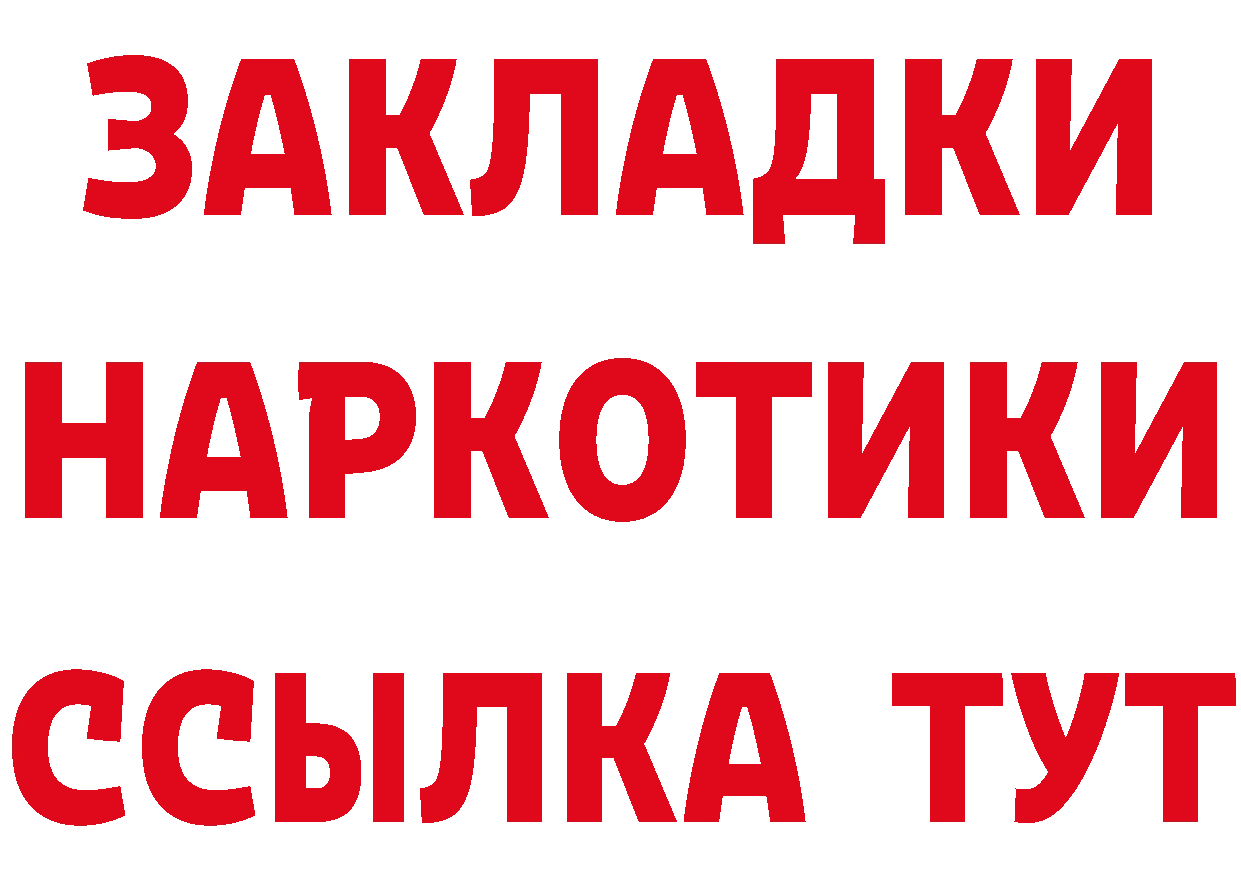 ЗАКЛАДКИ
НАРКОТИКИ
ССЫЛКА ТУТ